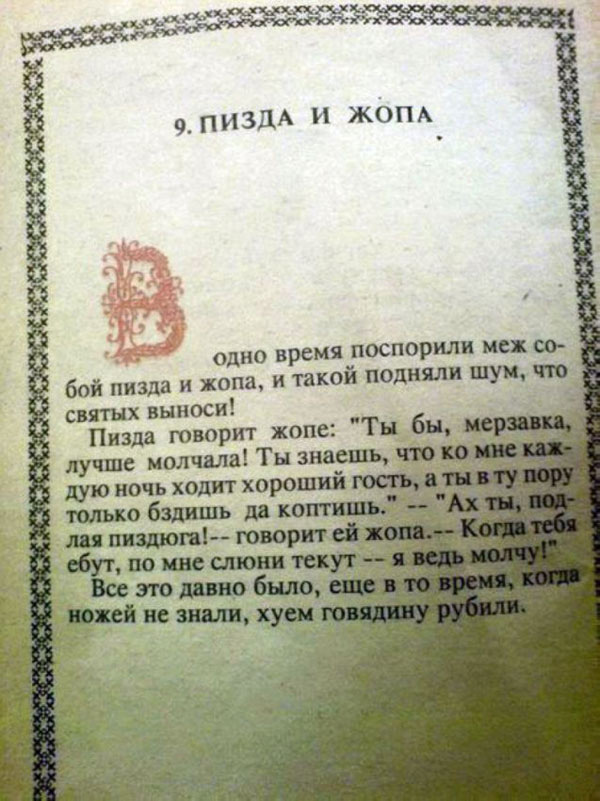 9. ПИЗДА И ЖОПА

В одно время поспорили меж собой пизда и жопа, и такой подняли шум, что святых выноси!

Пизда говорит жопе: "Ты бы, мерзавка, лучше молчала! Ты знаешь, что ко мне каждую ночь ходит хороший гость, а ты в ту пору только бздишь да коптишь." -- "Ах ты, подлая пиздюга!-- говорит ей жопа.-- Когда тебя ебут, по мне слюни текут -- я ведь молчу!"

Все это давно было, еще в то время, когда ножей не знали, хуем говядину рубили.